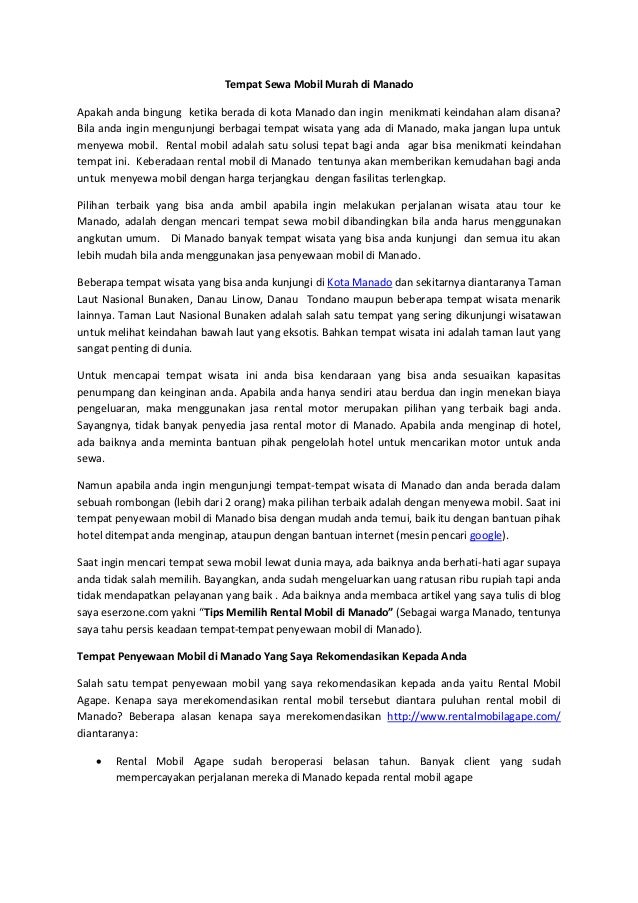 Tempat Sewa Mobil Murah di Manado

Apakah anda bingung ketika berada di kota Manado dan ingin menikmati keindahan alam disana? Bila anda ingin mengunjungi berbagai tempat wisata yang ada di Manado, maka jangan lupa untuk menyewa mobil. Rental mobil adalah satu solusi tepat bagi anda agar bisa menikmati keindahan tempat ini. Keberadaan rental mobil di Manado tentunya akan memberikan kemudahan bagi anda untuk menyewa mobil dengan harga terjangkau dengan fasilitas terlengkap.

Pilihan terbaik yang bisa anda ambil apabila ingin melakukan perjalanan wisata atau tour ke Manado, adalah dengan mencari tempat sewa mobil dibandingkan bila anda harus menggunakan angkutan umum. Di Manado banyak tempat wisata yang bisa anda kunjungi dan semua itu akan lebih mudah bila anda menggunakan jasa penyewaan mobil di Manado.

Beberapa tempat wisata yang bisa anda kunjungi di Kota Manado dan sekitarnya diantaranya Taman Laut Nasional Bunaken, Danau Linow, Danau Tondano maupun beberapa tempat wisata menarik lainnya. Taman Laut Nasional Bunaken adalah salah satu tempat yang sering dikunjungi wisatawan untuk melihat keindahan bawah laut yang eksotis. Bahkan tempat wisata ini adalah taman laut yang sangat penting di dunia.

Untuk mencapai tempat wisata ini anda bisa kendaraan yang bisa anda sesuaikan kapasitas penumpang dan keinginan anda. Apabila anda hanya sendiri atau berdua dan ingin menekan biaya pengeluaran, maka menggunakan jasa rental motor merupakan pilihan yang terbaik bagi anda. Sayangnya, tidak banyak penyedia jasa rental motor di Manado. Apabila anda menginap di hotel, ada baiknya anda meminta bantuan pihak pengelolah hotel untuk mencarikan motor untuk anda sewa.

Namun apabila anda ingin mengunjungi tempat-tempat wisata di Manado dan anda berada dalam sebuah rombongan (lebih dari 2 orang) maka pilihan terbaik adalah dengan menyewa mobil. Saat ini tempat penyewaan mobil di Manado bisa dengan mudah anda temui, baik itu dengan bantuan pihak hotel ditempat anda menginap, ataupun dengan bantuan internet (mesin pencari google).

Saat ingin mencari tempat sewa mobil lewat dunia maya, ada baiknya anda berhati-hati agar supaya anda tidak salah memilih. Bayangkan, anda sudah mengeluarkan uang ratusan ribu rupiah tapi anda tidak mendapatkan pelayanan yang baik . Ada baiknya anda membaca artikel yang saya tulis di blog saya eserzone.com yakni "Tips Memilih Rental Mobil di Manado" (Sebagai warga Manado, tentunya saya tahu persis keadaan tempat-tempat penyewaan mobil di Manado).

Tempat Penyewaan Mobil di Manado Yang Saya Rekomendasikan Kepada Anda

Salah satu tempat penyewaan mobil yang saya rekomendasikan kepada anda yaitu Rental Mobil Agape. Kenapa saya merekomendasikan rental mobil tersebut diantara puluhan rental mobil di Manado? Beberapa alasan kenapa saya merekomendasikan http://www.rentalmobilagape.com/ diantaranya:

• Rental Mobil Agape sudah beroperasi belasan tahun. Banyak client yang sudah mempercayakan perjalanan mereka di Manado kepada rental mobil agape